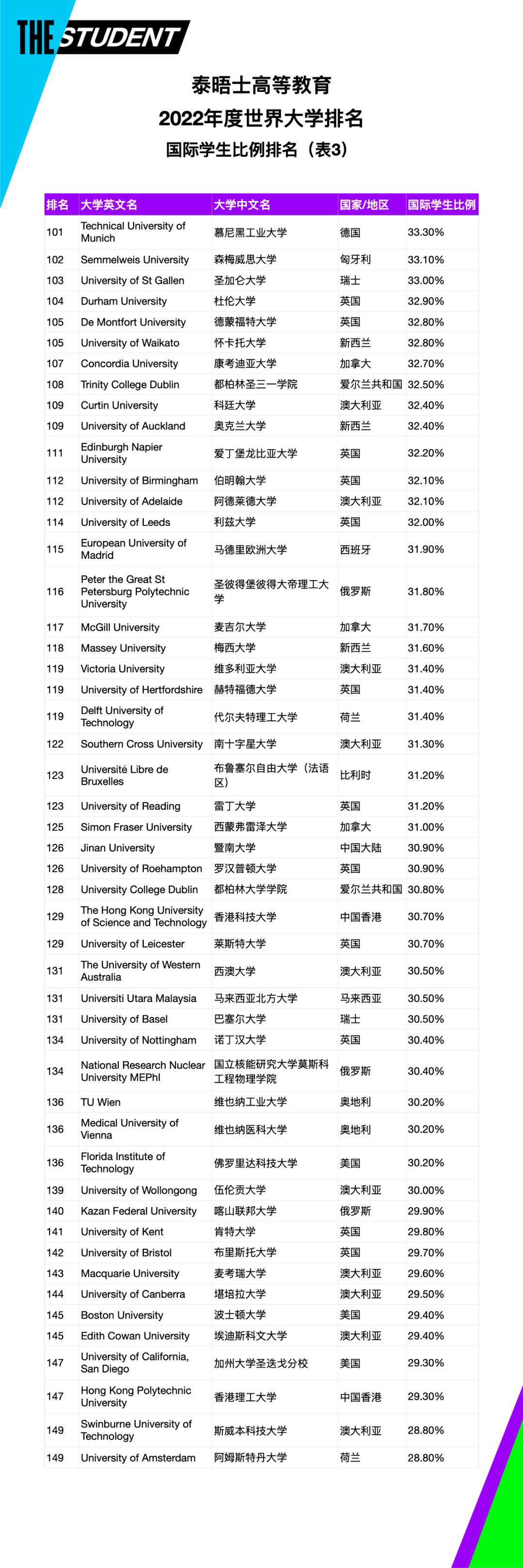 THE STUDENT

泰晤士高等教育
2022年度世界大学排名
国际学生比例排名（表3）

| 排名 | 大学英文名 | 大学中文名 | 国家/地区 | 国际学生比例 |
|---|---|---|---|---|
| 101 | Technical University of Munich | 慕尼黑工业大学 | 德国 | 33.30% |
| 102 | Semmelweis University | 森梅威思大学 | 匈牙利 | 33.10% |
| 103 | University of St Gallen | 圣加仑大学 | 瑞士 | 33.00% |
| 104 | Durham University | 杜伦大学 | 英国 | 32.90% |
| 105 | De Montfort University | 德蒙福特大学 | 英国 | 32.80% |
| 105 | University of Waikato | 怀卡托大学 | 新西兰 | 32.80% |
| 107 | Concordia University | 康考迪亚大学 | 加拿大 | 32.70% |
| 108 | Trinity College Dublin | 都柏林圣三一学院 | 爱尔兰共和国 | 32.50% |
| 109 | Curtin University | 科廷大学 | 澳大利亚 | 32.40% |
| 109 | University of Auckland | 奥克兰大学 | 新西兰 | 32.40% |
| 111 | Edinburgh Napier University | 爱丁堡龙比亚大学 | 英国 | 32.20% |
| 112 | University of Birmingham | 伯明翰大学 | 英国 | 32.10% |
| 112 | University of Adelaide | 阿德莱德大学 | 澳大利亚 | 32.10% |
| 114 | University of Leeds | 利兹大学 | 英国 | 32.00% |
| 115 | European University of Madrid | 马德里欧洲大学 | 西班牙 | 31.90% |
| 116 | Peter the Great St Petersburg Polytechnic University | 圣彼得堡彼得大帝理工大学 | 俄罗斯 | 31.80% |
| 117 | McGill University | 麦吉尔大学 | 加拿大 | 31.70% |
| 118 | Massey University | 梅西大学 | 新西兰 | 31.60% |
| 119 | Victoria University | 维多利亚大学 | 澳大利亚 | 31.40% |
| 119 | University of Hertfordshire | 赫特福德大学 | 英国 | 31.40% |
| 119 | Delft University of Technology | 代尔夫特理工大学 | 荷兰 | 31.40% |
| 122 | Southern Cross University | 南十字星大学 | 澳大利亚 | 31.30% |
| 123 | Université Libre de Bruxelles | 布鲁塞尔自由大学（法语区） | 比利时 | 31.20% |
| 123 | University of Reading | 雷丁大学 | 英国 | 31.20% |
| 125 | Simon Fraser University | 西蒙弗雷泽大学 | 加拿大 | 31.00% |
| 126 | Jinan University | 暨南大学 | 中国大陆 | 30.90% |
| 126 | University of Roehampton | 罗汉普顿大学 | 英国 | 30.90% |
| 128 | University College Dublin | 都柏林大学学院 | 爱尔兰共和国 | 30.80% |
| 129 | The Hong Kong University of Science and Technology | 香港科技大学 | 中国香港 | 30.70% |
| 129 | University of Leicester | 莱斯特大学 | 英国 | 30.70% |
| 131 | The University of Western Australia | 西澳大学 | 澳大利亚 | 30.50% |
| 131 | Universiti Utara Malaysia | 马来西亚北方大学 | 马来西亚 | 30.50% |
| 131 | University of Basel | 巴塞尔大学 | 瑞士 | 30.50% |
| 134 | University of Nottingham | 诺丁汉大学 | 英国 | 30.40% |
| 134 | National Research Nuclear University MEPhI | 国立核能研究大学莫斯科工程物理学院 | 俄罗斯 | 30.40% |
| 136 | TU Wien | 维也纳工业大学 | 奥地利 | 30.20% |
| 136 | Medical University of Vienna | 维也纳医科大学 | 奥地利 | 30.20% |
| 136 | Florida Institute of Technology | 佛罗里达科技大学 | 美国 | 30.20% |
| 139 | University of Wollongong | 伍伦贡大学 | 澳大利亚 | 30.00% |
| 140 | Kazan Federal University | 喀山联邦大学 | 俄罗斯 | 29.90% |
| 141 | University of Kent | 肯特大学 | 英国 | 29.80% |
| 142 | University of Bristol | 布里斯托大学 | 英国 | 29.70% |
| 143 | Macquarie University | 麦考瑞大学 | 澳大利亚 | 29.60% |
| 144 | University of Canberra | 堪培拉大学 | 澳大利亚 | 29.50% |
| 145 | Boston University | 波士顿大学 | 美国 | 29.40% |
| 145 | Edith Cowan University | 埃迪斯科文大学 | 澳大利亚 | 29.40% |
| 147 | University of California, San Diego | 加州大学圣迭戈分校 | 美国 | 29.30% |
| 147 | Hong Kong Polytechnic University | 香港理工大学 | 中国香港 | 29.30% |
| 149 | Swinburne University of Technology | 斯威本科技大学 | 澳大利亚 | 28.80% |
| 149 | University of Amsterdam | 阿姆斯特丹大学 | 荷兰 | 28.80% |